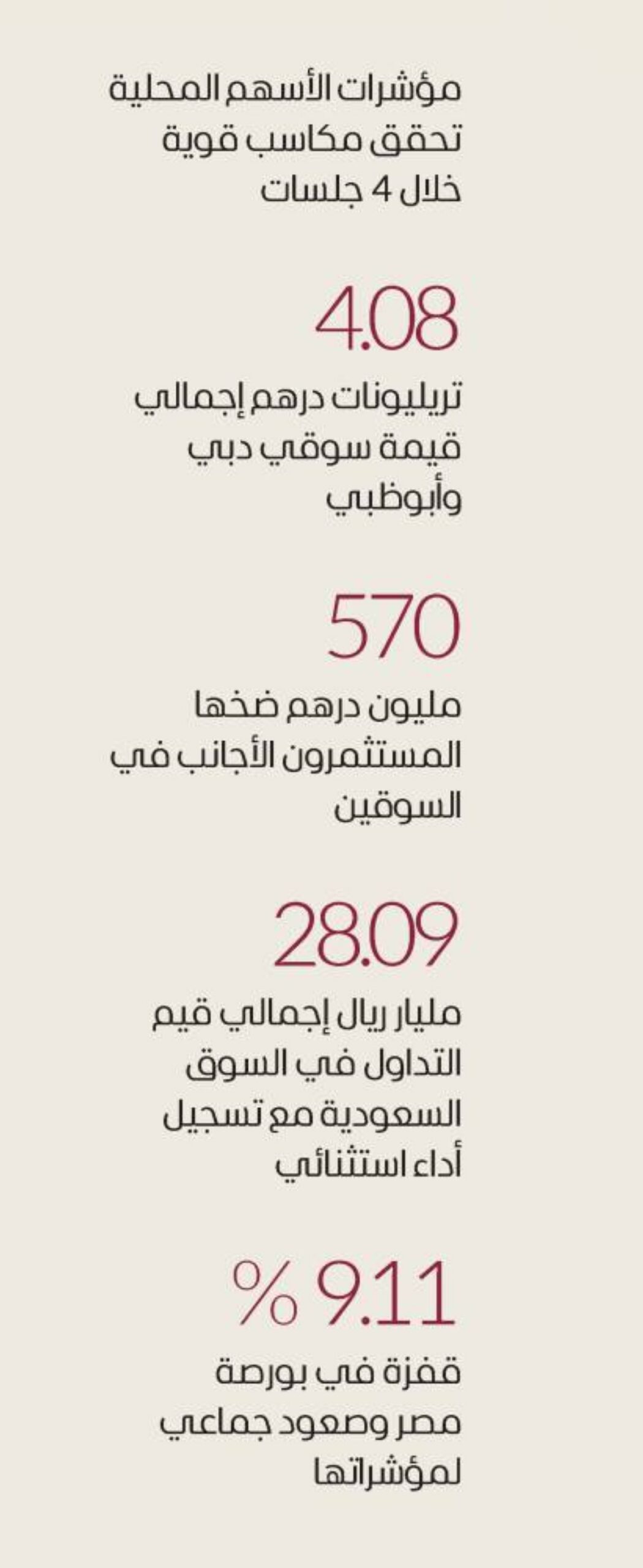 مؤشرات الأسهم المحلية تحقق مكاسب قوية خلال 4 جلسات

4.08

تريليونات درهم إجمالي قيمة سوقي دبي وأبوظبي

570

مليون درهم ضخها المستثمرون الأجانب في السوقين

28.09

مليار ريال إجمالي قيم التداول في السوق السعودية مع تسجيل أداء استثنائي

% 9.11

قفزة في بورصة مصر وصعود جماعي لمؤشراتها